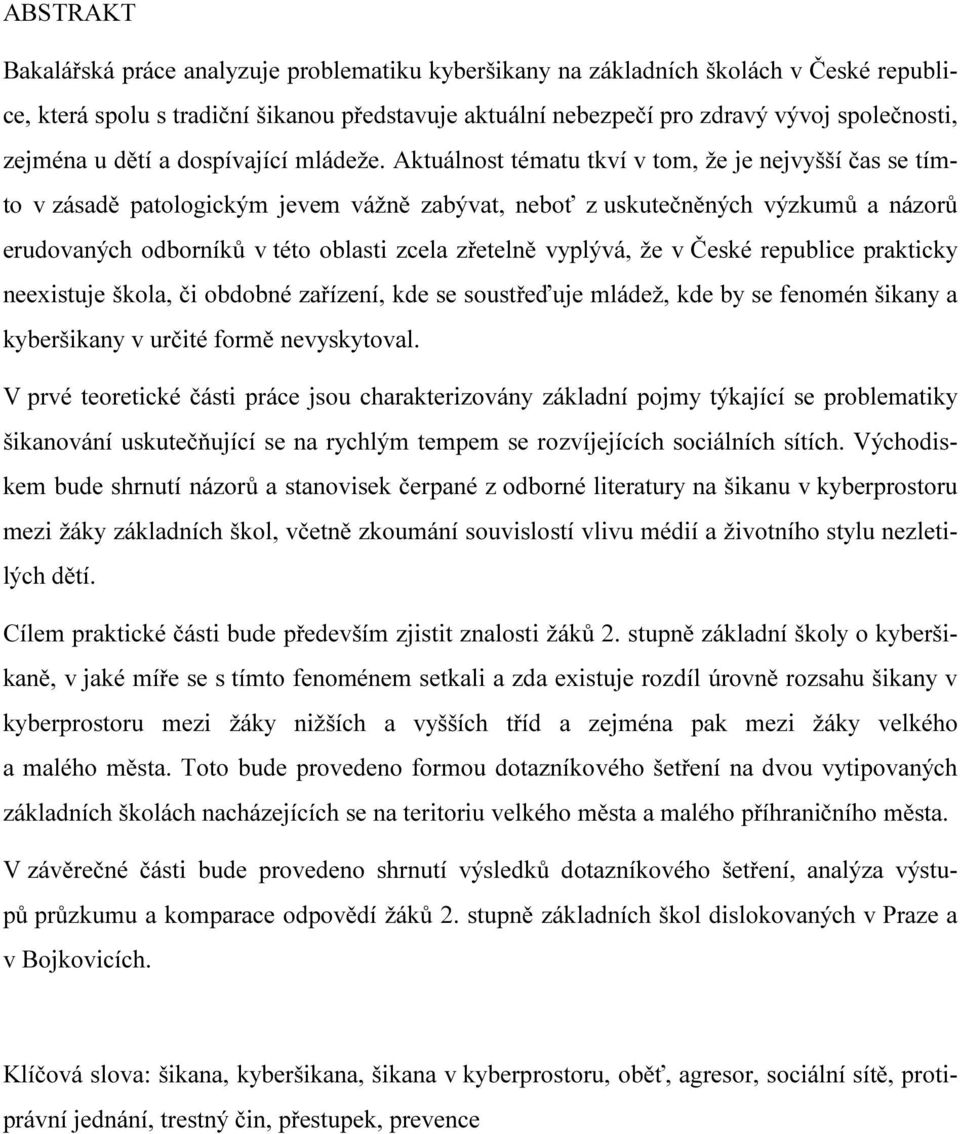 ABSTRAKT

Bakalářská práce analyzuje problematiku kyberšikany na základních školách v České republice, která spolu s tradiční šikanou představuje aktuální nebezpečí pro zdravý vývoj společnosti, zejména u dětí a dospívající mládeže. Aktuálnost tématu tkví v tom, že je nejvyšší čas se tímto v zásadě patologickým jevem vážně zabývat, neboť z uskutečněných výzkumů a názorů erudovaných odborníků v této oblasti zcela zřetelně vyplývá, že v České republice prakticky neexistuje škola, či obdobné zařízení, kde se soustřeďuje mládež, kde by se fenomén šikany a kyberšikany v určité formě nevyskytoval.

V prvé teoretické části práce jsou charakterizovány základní pojmy týkající se problematiky šikanování uskutečňující se na rychlým tempem se rozvíjejících sociálních sítích. Východiskem bude shrnutí názorů a stanovisek čerpané z odborné literatury na šikanu v kyberprostoru mezi žáky základních škol, včetně zkoumání souvislostí vlivu médií a životního stylu nezletilých dětí.

Cílem praktické části bude především zjistit znalosti žáků 2. stupně základní školy o kyberšikaně, v jaké míře se s tímto fenoménem setkali a zda existuje rozdíl úrovně rozsahu šikany v kyberprostoru mezi žáky nižších a vyšších tříd a zejména pak mezi žáky velkého a malého města. Toto bude provedeno formou dotazníkového šetření na dvou vytipovaných základních školách nacházejících se na teritoriu velkého města a malého příhraničního města.

V závěrečné části bude provedeno shrnutí výsledků dotazníkového šetření, analýza výstupů průzkumu a komparace odpovědí žáků 2. stupně základních škol dislokovaných v Praze a v Bojkovicích.

Klíčová slova: šikana, kyberšikana, šikana v kyberprostoru, oběť, agresor, sociální sítě, protiprávní jednání, trestný čin, přestupek, prevence